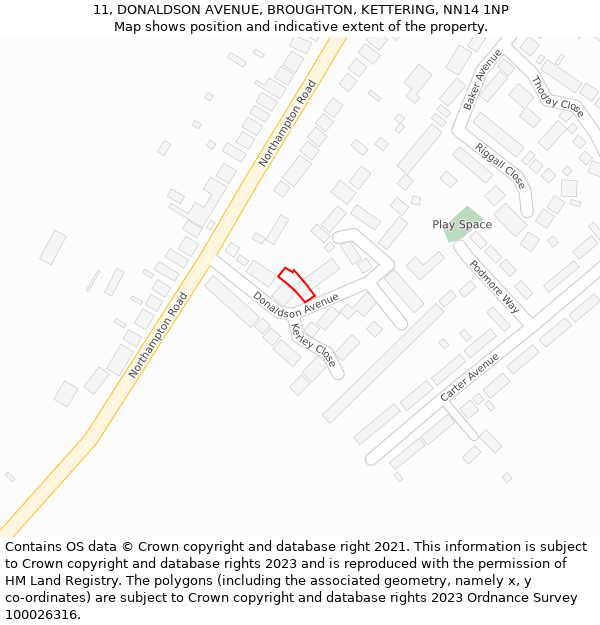 11, DONALDSON AVENUE, BROUGHTON, KETTERING, NN14 1NP
Map shows position and indicative extent of the property.

Northampton Road
Baker Avenue
Thoday Close
Riggall Close
Play Space
Podmore Way
Donaldson Avenue
Kerley Close
Northampton Road
Carter Avenue

Contains OS data © Crown copyright and database right 2021. This information is subject to Crown copyright and database rights 2023 and is reproduced with the permission of HM Land Registry. The polygons (including the associated geometry, namely x, y co-ordinates) are subject to Crown copyright and database rights 2023 Ordnance Survey 100026316.